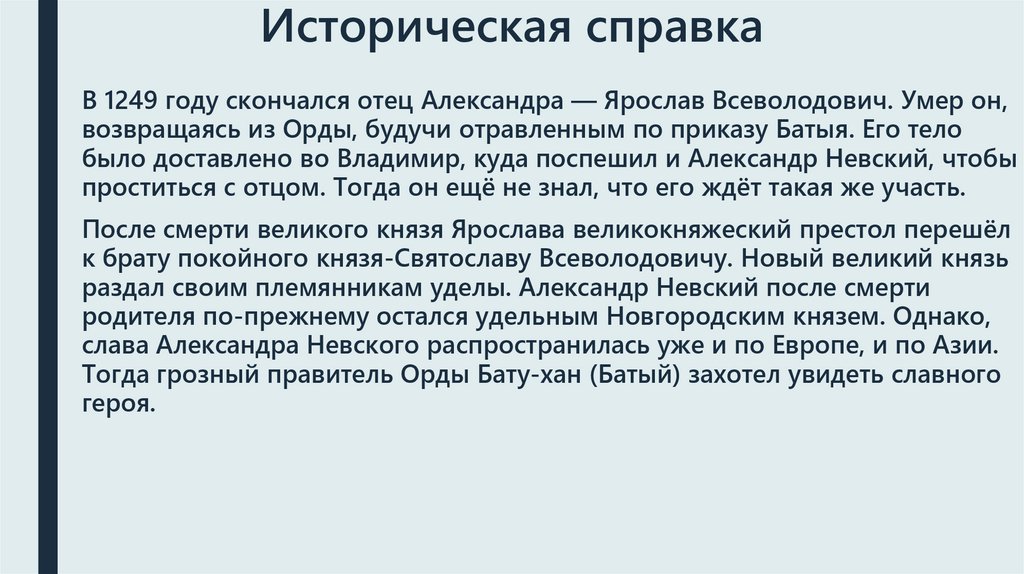 Историческая справка

В 1249 году скончался отец Александра — Ярослав Всеволодович. Умер он, возвращаясь из Орды, будучи отравленным по приказу Батыя. Его тело было доставлено во Владимир, куда поспешил и Александр Невский, чтобы проститься с отцом. Тогда он ещё не знал, что его ждёт такая же участь.

После смерти великого князя Ярослава великокняжеский престол перешёл к брату покойного князя-Святославу Всеволодовичу. Новый великий князь раздал своим племянникам уделы. Александр Невский после смерти родителя по-прежнему остался удельным Новгородским князем. Однако, слава Александра Невского распространилась уже и по Европе, и по Азии. Тогда грозный правитель Орды Бату-хан (Батый) захотел увидеть славного героя.